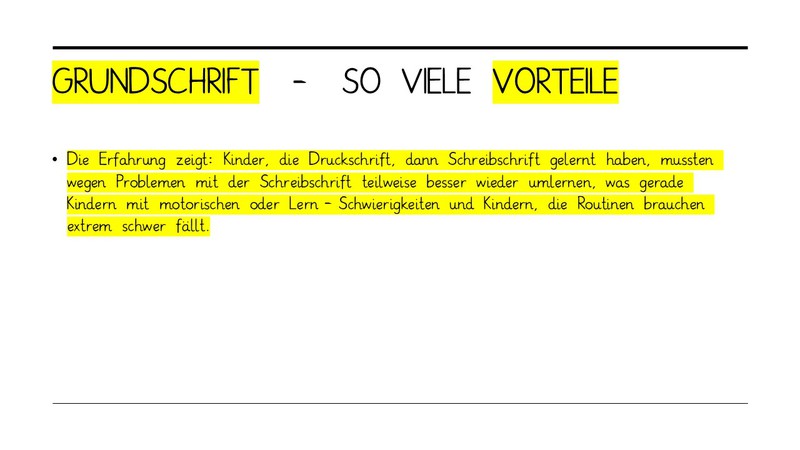 GRUNDSCHRIFT - SO VIELE VORTEILE

• Die Erfahrung zeigt: Kinder, die Druckschrift, dann Schreibschrift gelernt haben, mussten wegen Problemen mit der Schreibschrift teilweise besser wieder umlernen, was gerade Kindern mit motorischen oder Lern - Schwierigkeiten und Kindern, die Routinen brauchen extrem schwer fällt.